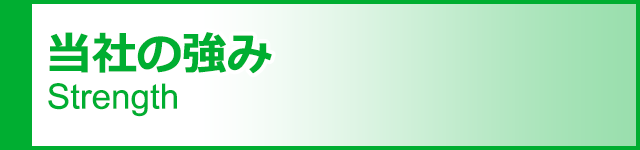 当社の強み
Strength